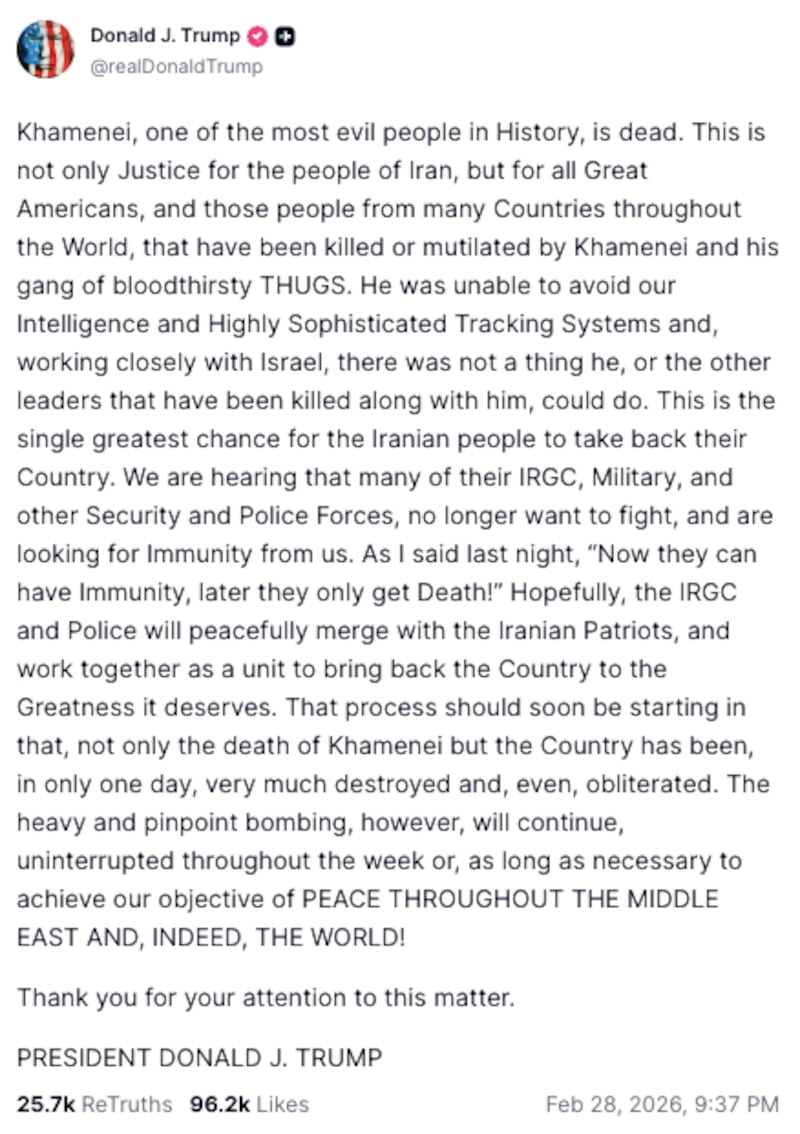 Donald J. Trump
@realDonaldTrump

Khamenei, one of the most evil people in History, is dead. This is not only Justice for the people of Iran, but for all Great Americans, and those people from many Countries throughout the World, that have been killed or mutilated by Khamenei and his gang of bloodthirsty THUGS. He was unable to avoid our Intelligence and Highly Sophisticated Tracking Systems and, working closely with Israel, there was not a thing he, or the other leaders that have been killed along with him, could do. This is the single greatest chance for the Iranian people to take back their Country. We are hearing that many of their IRGC, Military, and other Security and Police Forces, no longer want to fight, and are looking for Immunity from us. As I said last night, "Now they can have Immunity, later they only get Death!" Hopefully, the IRGC and Police will peacefully merge with the Iranian Patriots, and work together as a unit to bring back the Country to the Greatness it deserves. That process should soon be starting in that, not only the death of Khamenei but the Country has been, in only one day, very much destroyed and, even, obliterated. The heavy and pinpoint bombing, however, will continue, uninterrupted throughout the week or, as long as necessary to achieve our objective of PEACE THROUGHOUT THE MIDDLE EAST AND, INDEED, THE WORLD!

Thank you for your attention to this matter.

PRESIDENT DONALD J. TRUMP

25.7k ReTruths 96.2k Likes Feb 28, 2026, 9:37 PM